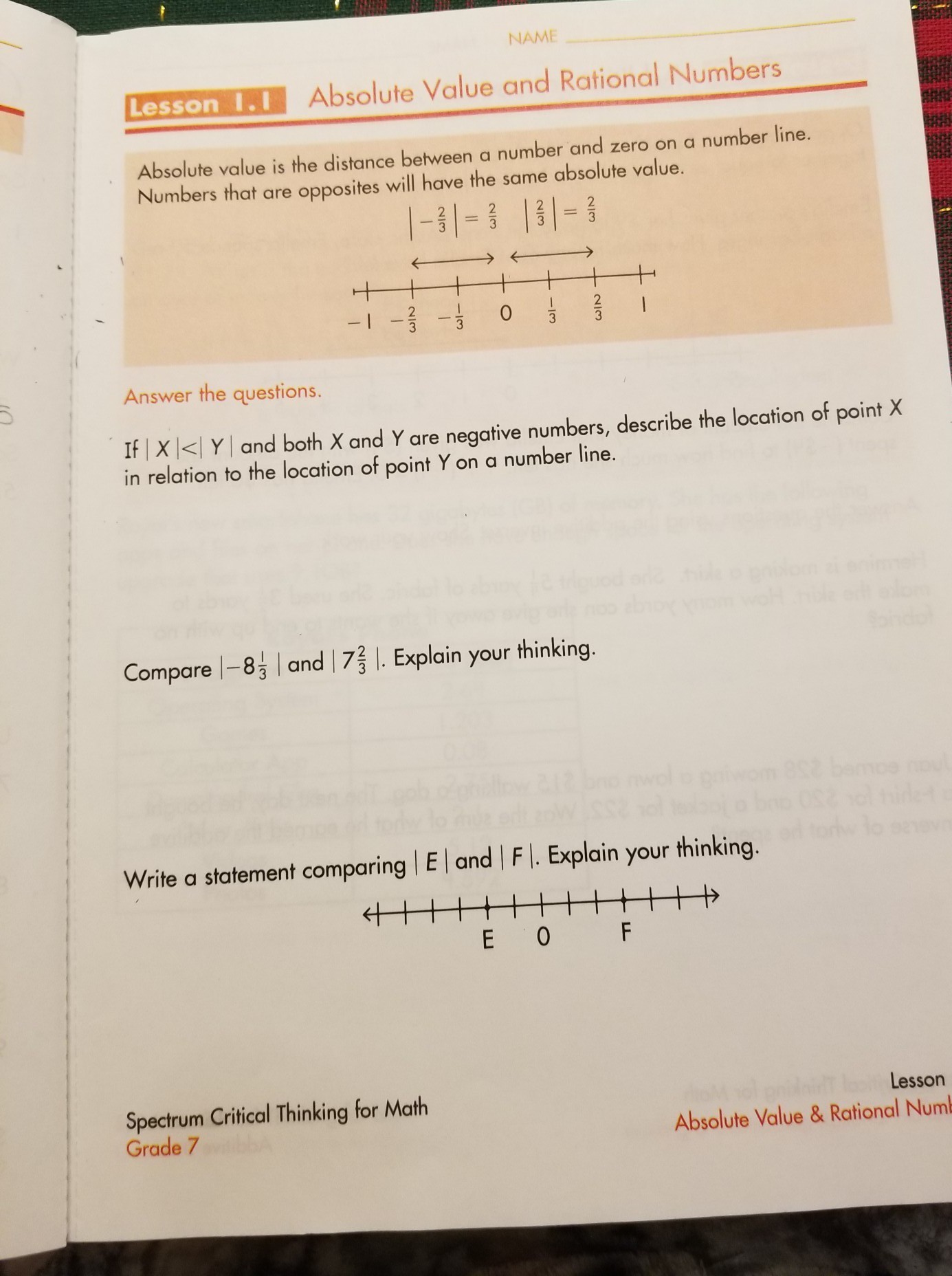 NAME

Lesson 1.1 Absolute Value and Rational Numbers

Absolute value is the distance between a number and zero on a number line. Numbers that are opposites will have the same absolute value.

$|-\frac{2}{3}| = \frac{2}{3}$ $|\frac{2}{3}| = \frac{2}{3}$

$-1$ $-\frac{2}{3}$ $-\frac{1}{3}$ $0$ $\frac{1}{3}$ $\frac{2}{3}$ $1$

Answer the questions.

If $|X| < |Y|$ and both X and Y are negative numbers, describe the location of point X in relation to the location of point Y on a number line.

Compare $|-8\frac{1}{3}|$ and $|7\frac{2}{3}|$. Explain your thinking.

Write a statement comparing $|E|$ and $|F|$. Explain your thinking.

E 0 F

Spectrum Critical Thinking for Math
Grade 7

Lesson
Absolute Value & Rational Numb